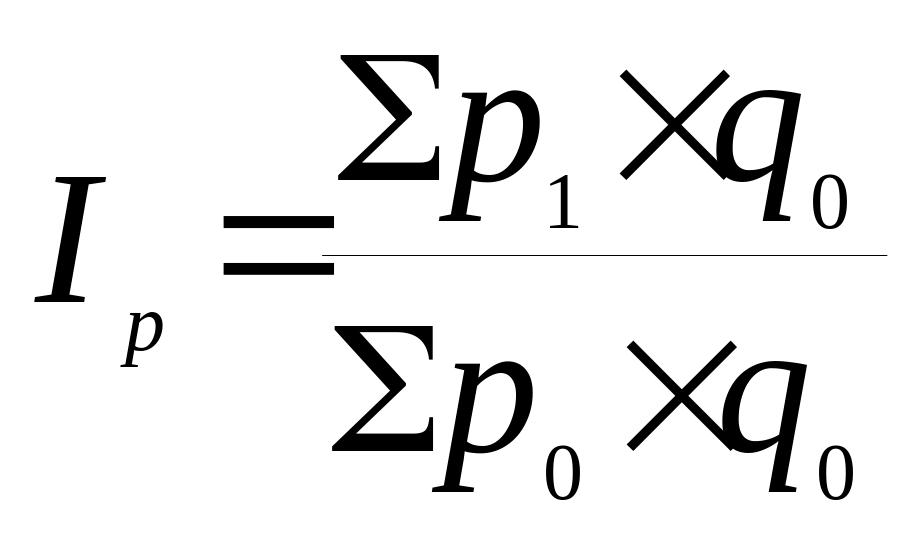 $I_p = \frac{\Sigma p_1 \times q_0}{\Sigma p_0 \times q_0}$